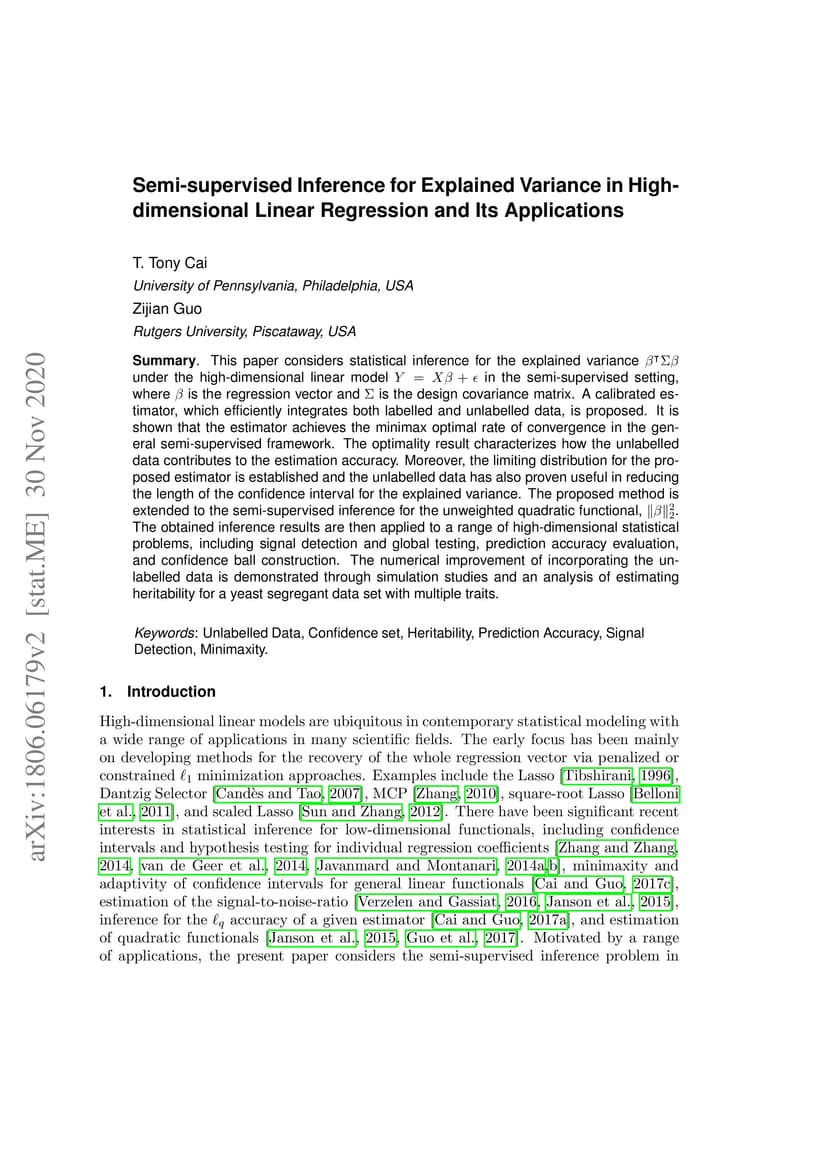 arXiv:1806.06179v2 [stat.ME] 30 Nov 2020

Semi-supervised Inference for Explained Variance in High-dimensional Linear Regression and Its Applications

T. Tony Cai
University of Pennsylvania, Philadelphia, USA
Zijian Guo
Rutgers University, Piscataway, USA

Summary. This paper considers statistical inference for the explained variance $\beta^{\intercal}\Sigma\beta$ under the high-dimensional linear model $Y = X\beta + \epsilon$ in the semi-supervised setting, where $\beta$ is the regression vector and $\Sigma$ is the design covariance matrix. A calibrated estimator, which efficiently integrates both labelled and unlabelled data, is proposed. It is shown that the estimator achieves the minimax optimal rate of convergence in the general semi-supervised framework. The optimality result characterizes how the unlabelled data contributes to the estimation accuracy. Moreover, the limiting distribution for the proposed estimator is established and the unlabelled data has also proven useful in reducing the length of the confidence interval for the explained variance. The proposed method is extended to the semi-supervised inference for the unweighted quadratic functional, $\|\beta\|_2^2$. The obtained inference results are then applied to a range of high-dimensional statistical problems, including signal detection and global testing, prediction accuracy evaluation, and confidence ball construction. The numerical improvement of incorporating the unlabelled data is demonstrated through simulation studies and an analysis of estimating heritability for a yeast segregant data set with multiple traits.

Keywords: Unlabelled Data, Confidence set, Heritability, Prediction Accuracy, Signal Detection, Minimaxity.

1. Introduction

High-dimensional linear models are ubiquitous in contemporary statistical modeling with a wide range of applications in many scientific fields. The early focus has been mainly on developing methods for the recovery of the whole regression vector via penalized or constrained $\ell_1$ minimization approaches. Examples include the Lasso [Tibshirani, 1996], Dantzig Selector [Candès and Tao, 2007], MCP [Zhang, 2010], square-root Lasso [Belloni et al., 2011], and scaled Lasso [Sun and Zhang, 2012]. There have been significant recent interests in statistical inference for low-dimensional functionals, including confidence intervals and hypothesis testing for individual regression coefficients [Zhang and Zhang, 2014, van de Geer et al., 2014, Javanmard and Montanari, 2014a,b], minimaxity and adaptivity of confidence intervals for general linear functionals [Cai and Guo, 2017c], estimation of the signal-to-noise-ratio [Verzelen and Gassiat, 2016, Janson et al., 2015], inference for the $\ell_q$ accuracy of a given estimator [Cai and Guo, 2017a], and estimation of quadratic functionals [Janson et al., 2015, Guo et al., 2017]. Motivated by a range of applications, the present paper considers the semi-supervised inference problem in